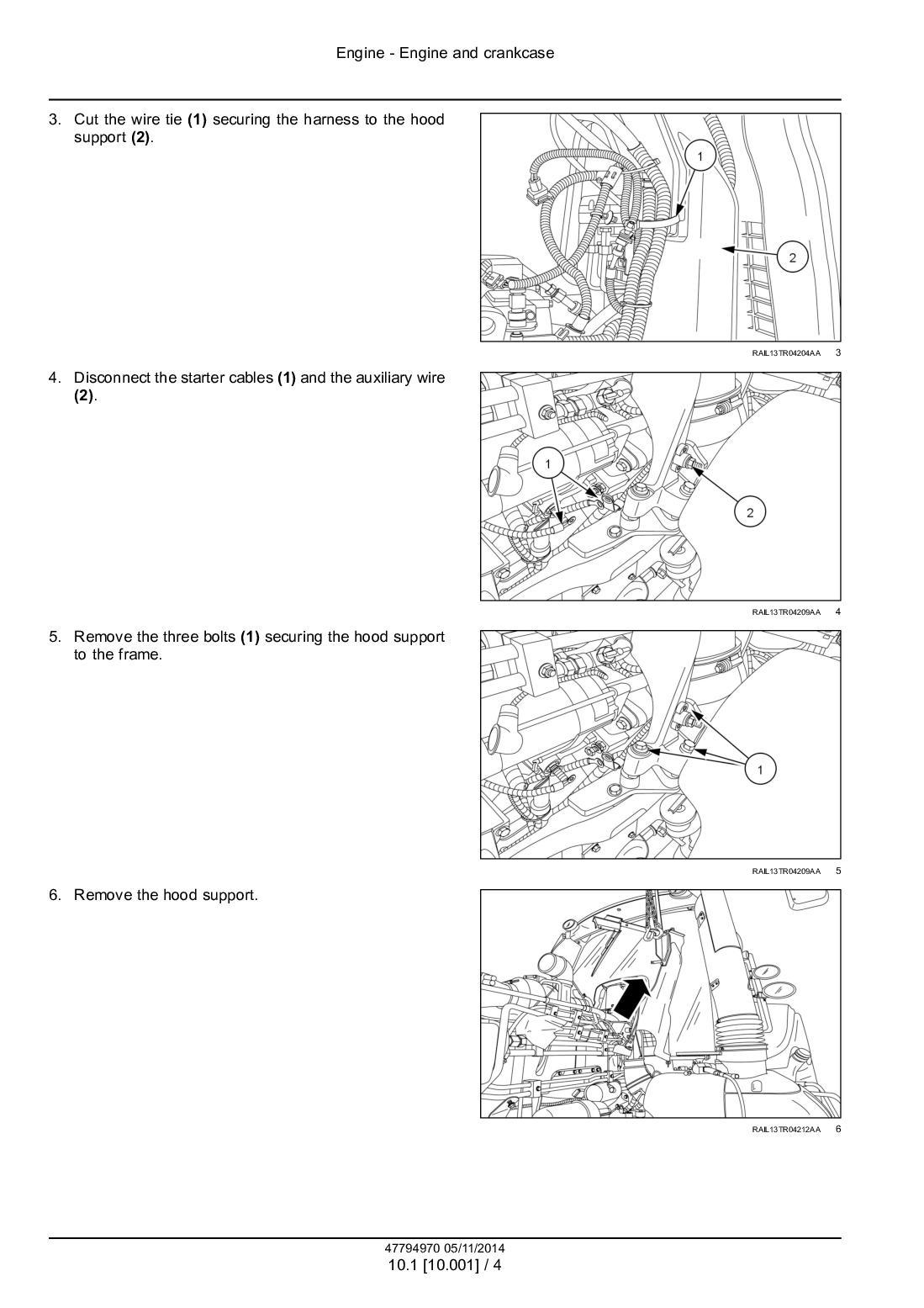 Engine - Engine and crankcase

3. Cut the wire tie **(1)** securing the harness to the hood support **(2)**.

1

2

RAIL13TR04204AA 3

4. Disconnect the starter cables **(1)** and the auxiliary wire **(2)**.

1

2

RAIL13TR04209AA 4

5. Remove the three bolts **(1)** securing the hood support to the frame.

1

RAIL13TR04209AA 5

6. Remove the hood support.

RAIL13TR04212AA 6

47794970 05/11/2014
10.1 [10.001] / 4